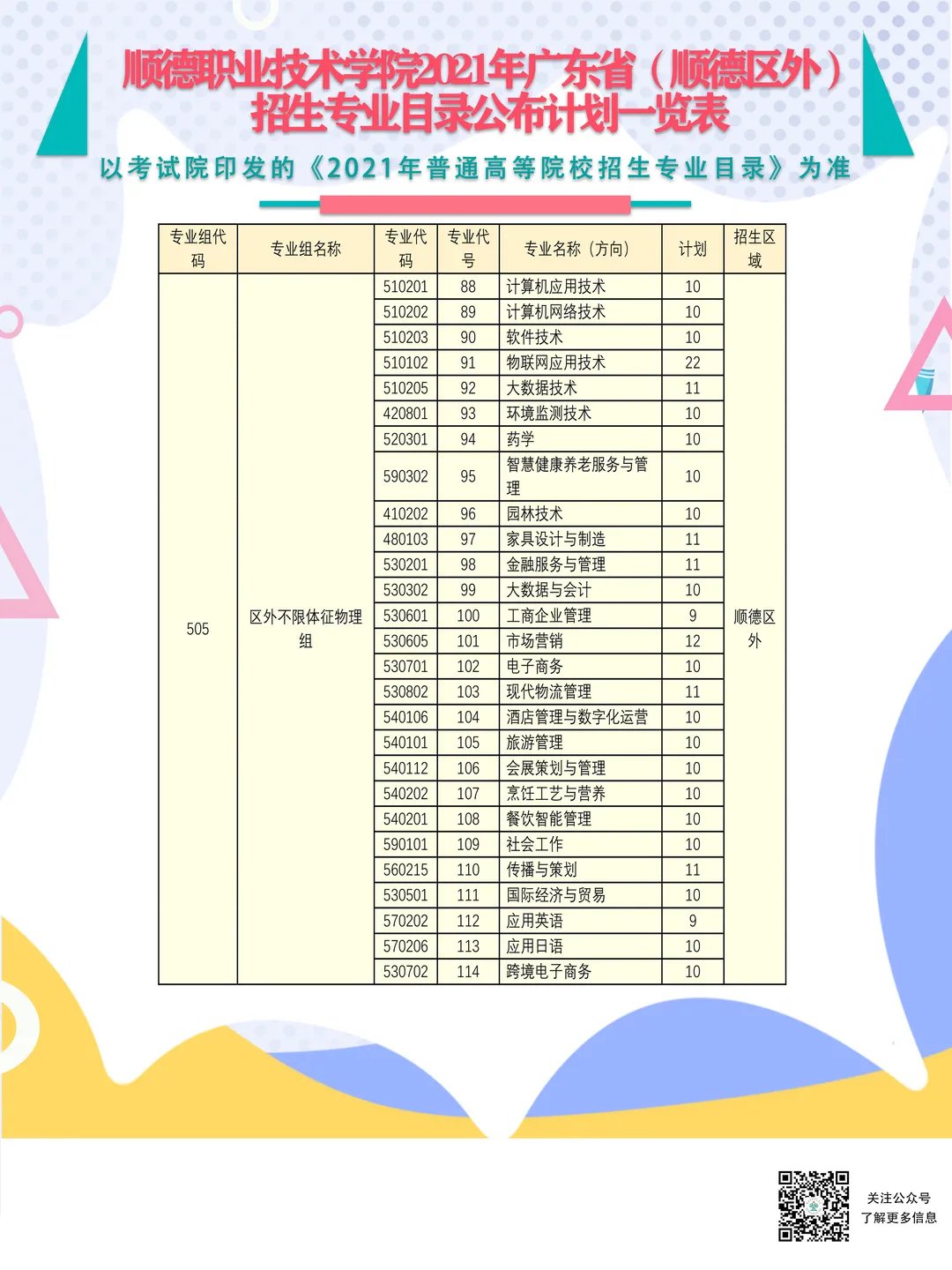 顺德职业技术学院2021年广东省（顺德区外）招生专业目录公布计划一览表

以考试院印发的《2021年普通高等院校招生专业目录》为准

| 专业组代码 | 专业组名称 | 专业代码 | 专业代号 | 专业名称（方向） | 计划 | 招生区域 |
|---|---|---|---|---|---|---|
| 505 | 区外不限体征物理组 | 510201 | 88 | 计算机应用技术 | 10 | 顺德区外 |
| | | 510202 | 89 | 计算机网络技术 | 10 | |
| | | 510203 | 90 | 软件技术 | 10 | |
| | | 510102 | 91 | 物联网应用技术 | 22 | |
| | | 510205 | 92 | 大数据技术 | 11 | |
| | | 420801 | 93 | 环境监测技术 | 10 | |
| | | 520301 | 94 | 药学 | 10 | |
| | | 590302 | 95 | 智慧健康养老服务与管理 | 10 | |
| | | 410202 | 96 | 园林技术 | 10 | |
| | | 480103 | 97 | 家具设计与制造 | 11 | |
| | | 530201 | 98 | 金融服务与管理 | 11 | |
| | | 530302 | 99 | 大数据与会计 | 10 | |
| | | 530601 | 100 | 工商企业管理 | 9 | |
| | | 530605 | 101 | 市场营销 | 12 | |
| | | 530701 | 102 | 电子商务 | 10 | |
| | | 530802 | 103 | 现代物流管理 | 11 | |
| | | 540106 | 104 | 酒店管理与数字化运营 | 10 | |
| | | 540101 | 105 | 旅游管理 | 10 | |
| | | 540112 | 106 | 会展策划与管理 | 10 | |
| | | 540202 | 107 | 烹饪工艺与营养 | 10 | |
| | | 540201 | 108 | 餐饮智能管理 | 10 | |
| | | 590101 | 109 | 社会工作 | 10 | |
| | | 560215 | 110 | 传播与策划 | 11 | |
| | | 530501 | 111 | 国际经济与贸易 | 10 | |
| | | 570202 | 112 | 应用英语 | 9 | |
| | | 570206 | 113 | 应用日语 | 10 | |
| | | 530702 | 114 | 跨境电子商务 | 10 | |

关注公众号
了解更多信息